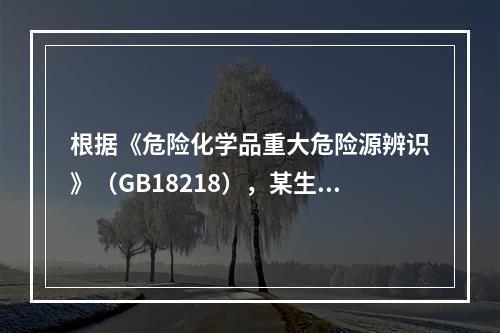 根据《危险化学品重大危险源辨识》（GB18218），某生...